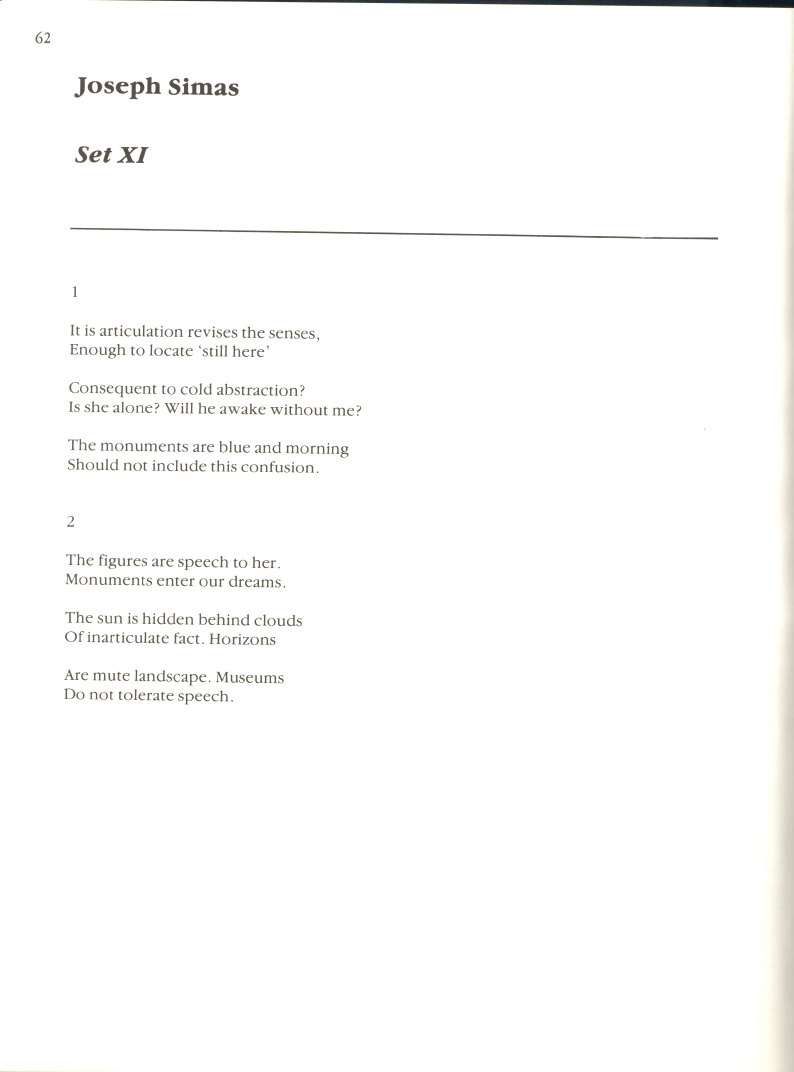 62

Joseph Simas

Set XI

1

It is articulation revises the senses,
Enough to locate 'still here'

Consequent to cold abstraction?
Is she alone? Will he awake without me?

The monuments are blue and morning
Should not include this confusion.

2

The figures are speech to her.
Monuments enter our dreams.

The sun is hidden behind clouds
Of inarticulate fact. Horizons

Are mute landscape. Museums
Do not tolerate speech.